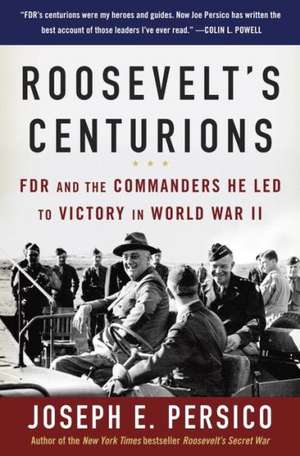 "FDR's centurions were my heroes and guides. Now Joe Persico has written the best account of those leaders I've ever read." —COLIN L. POWELL

ROOSEVELT'S CENTURIONS

FDR AND THE COMMANDERS HE LED TO VICTORY IN WORLD WAR II

JOSEPH E. PERSICO

Author of the New York Times bestseller Roosevelt's Secret War